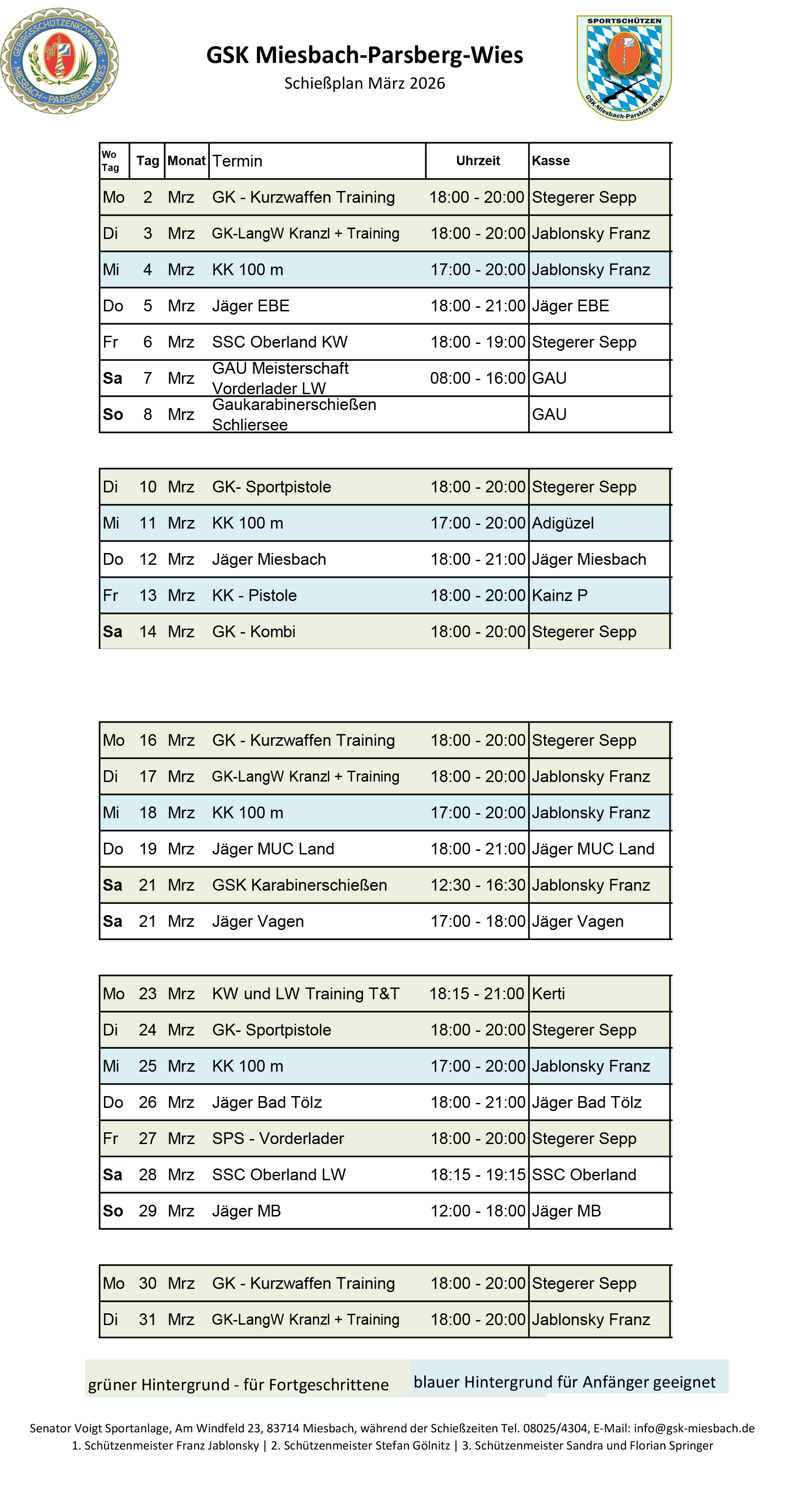 GEBIRGSSCHÜTZENKOMPANIE MIESBACH-PARSBERG-WIES

GSK Miesbach-Parsberg-Wies
Schießplan März 2026

SPORTSCHÜTZEN
GSK-Miesbach-Parsberg-Wies

| Wo Tag | Tag | Monat | Termin | Uhrzeit | Kasse |
|---|---|---|---|---|---|
| Mo | 2 | Mrz | GK - Kurzwaffen Training | 18:00 - 20:00 | Stegerer Sepp |
| Di | 3 | Mrz | GK-LangW Kranzl + Training | 18:00 - 20:00 | Jablonsky Franz |
| Mi | 4 | Mrz | KK 100 m | 17:00 - 20:00 | Jablonsky Franz |
| Do | 5 | Mrz | Jäger EBE | 18:00 - 21:00 | Jäger EBE |
| Fr | 6 | Mrz | SSC Oberland KW | 18:00 - 19:00 | Stegerer Sepp |
| Sa | 7 | Mrz | GAU Meisterschaft Vorderlader LW | 08:00 - 16:00 | GAU |
| So | 8 | Mrz | Gaukarabinerschießen Schliersee | | GAU |

| | | | | | |
|---|---|---|---|---|---|
| Di | 10 | Mrz | GK- Sportpistole | 18:00 - 20:00 | Stegerer Sepp |
| Mi | 11 | Mrz | KK 100 m | 17:00 - 20:00 | Adigüzel |
| Do | 12 | Mrz | Jäger Miesbach | 18:00 - 21:00 | Jäger Miesbach |
| Fr | 13 | Mrz | KK - Pistole | 18:00 - 20:00 | Kainz P |
| Sa | 14 | Mrz | GK - Kombi | 18:00 - 20:00 | Stegerer Sepp |

| | | | | | |
|---|---|---|---|---|---|
| Mo | 16 | Mrz | GK - Kurzwaffen Training | 18:00 - 20:00 | Stegerer Sepp |
| Di | 17 | Mrz | GK-LangW Kranzl + Training | 18:00 - 20:00 | Jablonsky Franz |
| Mi | 18 | Mrz | KK 100 m | 17:00 - 20:00 | Jablonsky Franz |
| Do | 19 | Mrz | Jäger MUC Land | 18:00 - 21:00 | Jäger MUC Land |
| Sa | 21 | Mrz | GSK Karabinerschießen | 12:30 - 16:30 | Jablonsky Franz |
| Sa | 21 | Mrz | Jäger Vagen | 17:00 - 18:00 | Jäger Vagen |

| | | | | | |
|---|---|---|---|---|---|
| Mo | 23 | Mrz | KW und LW Training T&T | 18:15 - 21:00 | Kerti |
| Di | 24 | Mrz | GK- Sportpistole | 18:00 - 20:00 | Stegerer Sepp |
| Mi | 25 | Mrz | KK 100 m | 17:00 - 20:00 | Jablonsky Franz |
| Do | 26 | Mrz | Jäger Bad Tölz | 18:00 - 21:00 | Jäger Bad Tölz |
| Fr | 27 | Mrz | SPS - Vorderlader | 18:00 - 20:00 | Stegerer Sepp |
| Sa | 28 | Mrz | SSC Oberland LW | 18:15 - 19:15 | SSC Oberland |
| So | 29 | Mrz | Jäger MB | 12:00 - 18:00 | Jäger MB |

| | | | | | |
|---|---|---|---|---|---|
| Mo | 30 | Mrz | GK - Kurzwaffen Training | 18:00 - 20:00 | Stegerer Sepp |
| Di | 31 | Mrz | GK-LangW Kranzl + Training | 18:00 - 20:00 | Jablonsky Franz |

grüner Hintergrund - für Fortgeschrittene
blauer Hintergrund für Anfänger geeignet

Senator Voigt Sportanlage, Am Windfeld 23, 83714 Miesbach, während der Schießzeiten Tel. 08025/4304, E-Mail: info@gsk-miesbach.de
1. Schützenmeister Franz Jablonsky | 2. Schützenmeister Stefan Gölnitz | 3. Schützenmeister Sandra und Florian Springer